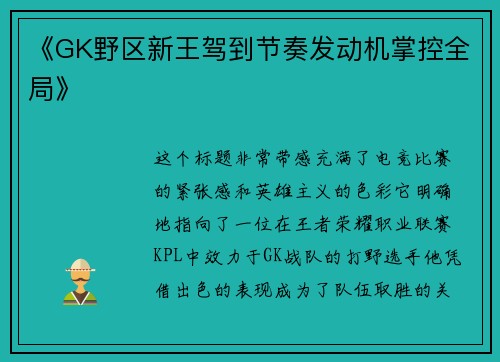 《GK野区新王驾到节奏发动机掌控全局》

这个标题非常带感充满了电竞比赛的紧张感和英雄主义的色彩它明确地指向了一位在王者荣耀职业联赛KPL中效力于GK战队的打野选手他凭借出色的表现成为了队伍取胜的关